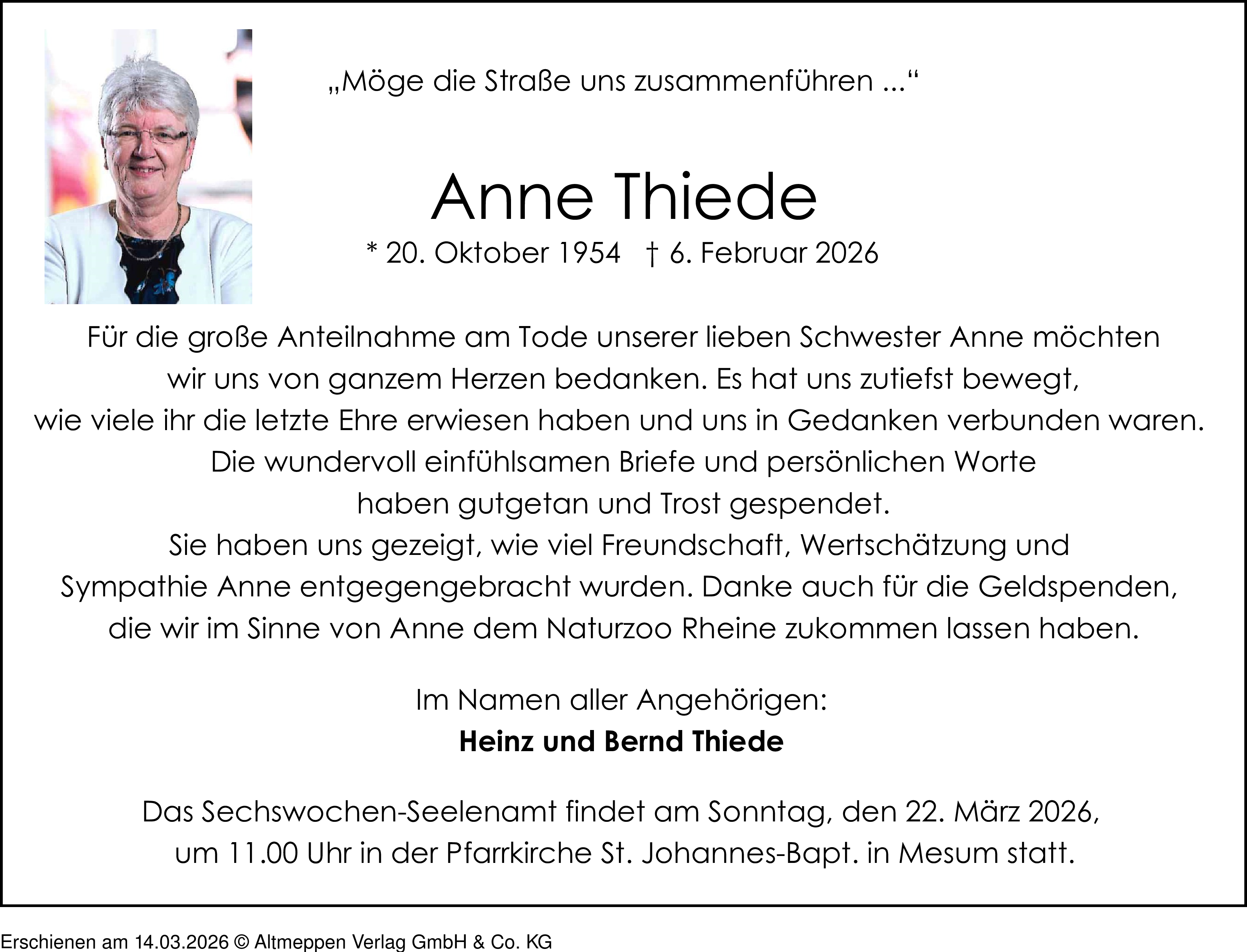 „Möge die Straße uns zusammenführen ...“

Anne Thiede

* 20. Oktober 1954 † 6. Februar 2026

Für die große Anteilnahme am Tode unserer lieben Schwester Anne möchten wir uns von ganzem Herzen bedanken. Es hat uns zutiefst bewegt, wie viele ihr die letzte Ehre erwiesen haben und uns in Gedanken verbunden waren. Die wundervoll einfühlsamen Briefe und persönlichen Worte haben gutgetan und Trost gespendet. Sie haben uns gezeigt, wie viel Freundschaft, Wertschätzung und Sympathie Anne entgegengebracht wurden. Danke auch für die Geldspenden, die wir im Sinne von Anne dem Naturzoo Rheine zukommen lassen haben.

Im Namen aller Angehörigen:
Heinz und Bernd Thiede

Das Sechswochen-Seelenamt findet am Sonntag, den 22. März 2026, um 11.00 Uhr in der Pfarrkirche St. Johannes-Bapt. in Mesum statt.

Erschienen am 14.03.2026 © Altmeppen Verlag GmbH & Co. KG